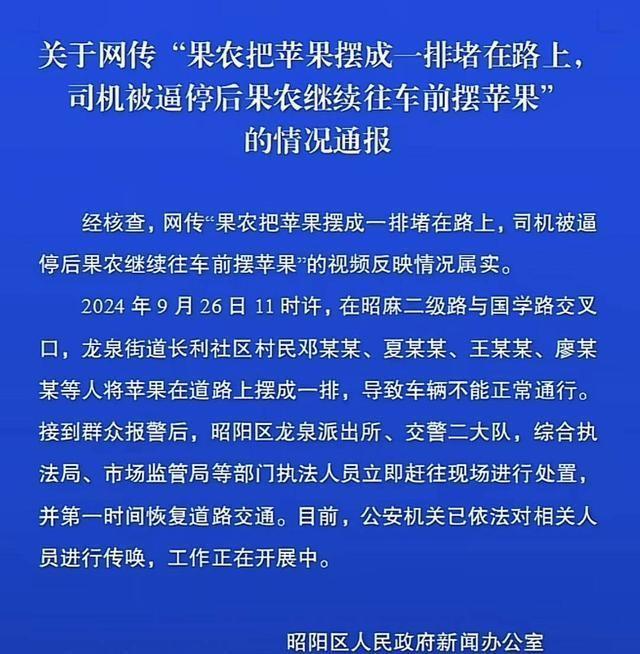 关于网传“果农把苹果摆成一排堵在路上，司机被逼停后果农继续往车前摆苹果”的情况通报

经核查，网传“果农把苹果摆成一排堵在路上，司机被逼停后果农继续往车前摆苹果”的视频反映情况属实。

2024 年 9 月 26 日 11 时许，在昭麻二级路与国学路交叉口，龙泉街道长利社区村民邓某某、夏某某、王某某、廖某某等人将苹果在道路上摆成一排，导致车辆不能正常通行。接到群众报警后，昭阳区龙泉派出所、交警二大队，综合执法局、市场监管局等部门执法人员立即赶往现场进行处置，并第一时间恢复道路交通。目前，公安机关已依法对相关人员进行传唤，工作正在开展中。

昭阳区人民政府新闻办公室